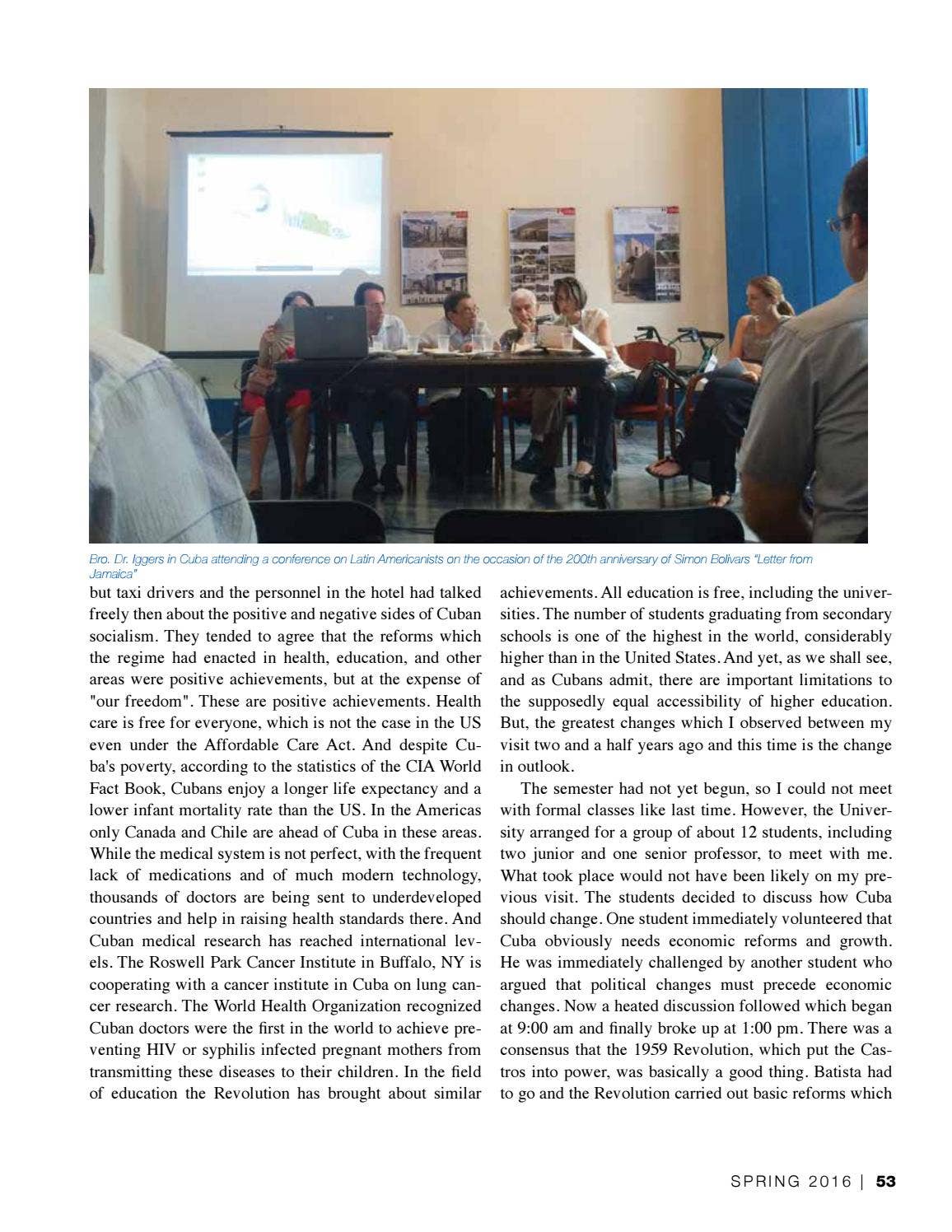 Bro. Dr. Iggers in Cuba attending a conference on Latin Americanists on the occasion of the 200th anniversary of Simon Bolivars "Letter from Jamaica"

but taxi drivers and the personnel in the hotel had talked freely then about the positive and negative sides of Cuban socialism. They tended to agree that the reforms which the regime had enacted in health, education, and other areas were positive achievements, but at the expense of "our freedom". These are positive achievements. Health care is free for everyone, which is not the case in the US even under the Affordable Care Act. And despite Cuba's poverty, according to the statistics of the CIA World Fact Book, Cubans enjoy a longer life expectancy and a lower infant mortality rate than the US. In the Americas only Canada and Chile are ahead of Cuba in these areas. While the medical system is not perfect, with the frequent lack of medications and of much modern technology, thousands of doctors are being sent to underdeveloped countries and help in raising health standards there. And Cuban medical research has reached international levels. The Roswell Park Cancer Institute in Buffalo, NY is cooperating with a cancer institute in Cuba on lung cancer research. The World Health Organization recognized Cuban doctors were the first in the world to achieve preventing HIV or syphilis infected pregnant mothers from transmitting these diseases to their children. In the field of education the Revolution has brought about similar achievements. All education is free, including the universities. The number of students graduating from secondary schools is one of the highest in the world, considerably higher than in the United States. And yet, as we shall see, and as Cubans admit, there are important limitations to the supposedly equal accessibility of higher education. But, the greatest changes which I observed between my visit two and a half years ago and this time is the change in outlook.

The semester had not yet begun, so I could not meet with formal classes like last time. However, the University arranged for a group of about 12 students, including two junior and one senior professor, to meet with me. What took place would not have been likely on my previous visit. The students decided to discuss how Cuba should change. One student immediately volunteered that Cuba obviously needs economic reforms and growth. He was immediately challenged by another student who argued that political changes must precede economic changes. Now a heated discussion followed which began at 9:00 am and finally broke up at 1:00 pm. There was a consensus that the 1959 Revolution, which put the Castros into power, was basically a good thing. Batista had to go and the Revolution carried out basic reforms which

SPRING 2016 | 53